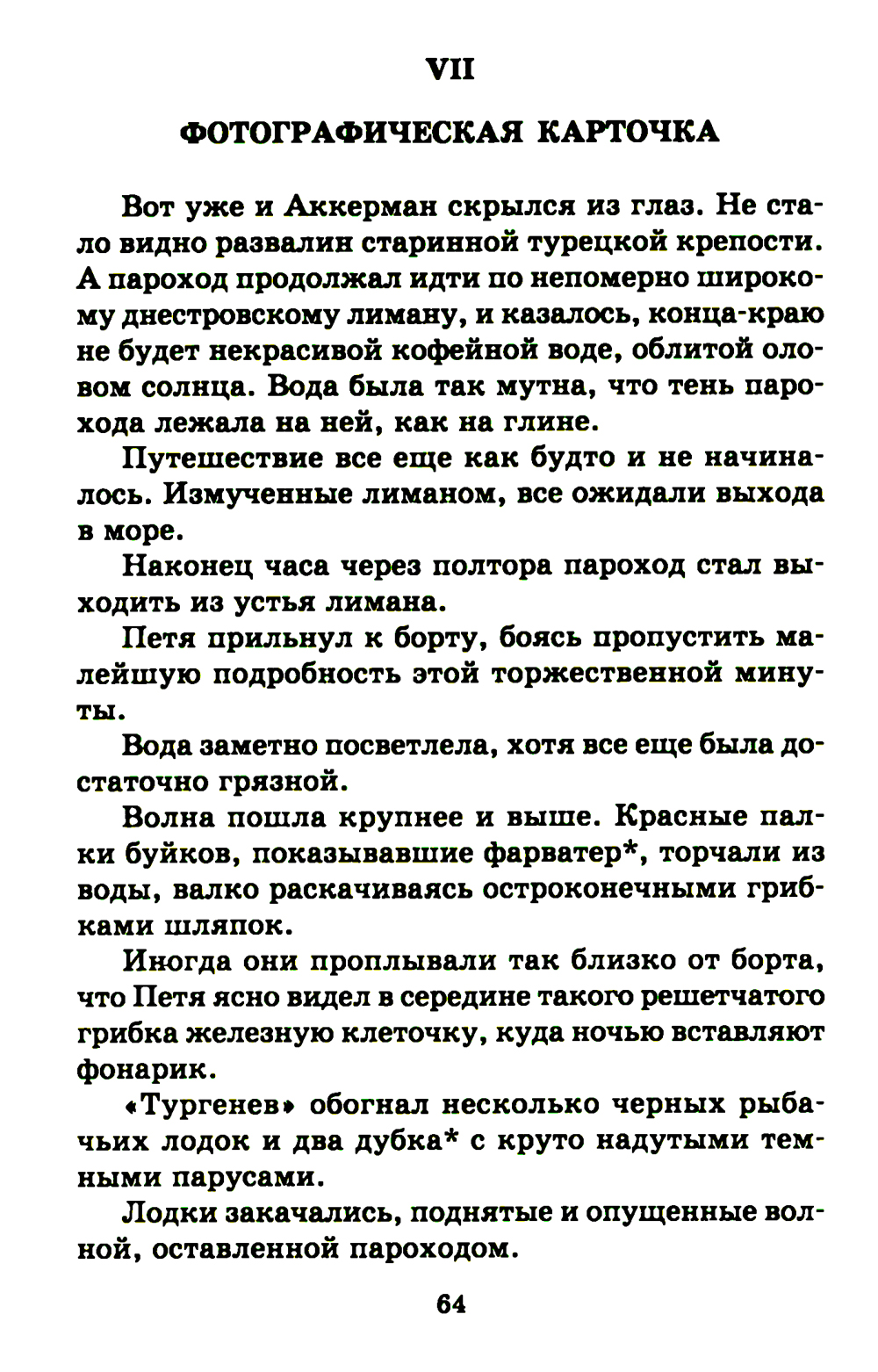 VII

ФОТОГРАФИЧЕСКАЯ КАРТОЧКА

Вот уже и Аккерман скрылся из глаз. Не стало видно развалин старинной турецкой крепости. А пароход продолжал идти по непомерно широкому днестровскому лиману, и казалось, конца-краю не будет некрасивой кофейной воде, облитой оловом солнца. Вода была так мутна, что тень парохода лежала на ней, как на глине.

Путешествие все еще как будто и не начиналось. Измученные лиманом, все ожидали выхода в море.

Наконец часа через полтора пароход стал выходить из устья лимана.

Петя прильнул к борту, боясь пропустить малейшую подробность этой торжественной минуты.

Вода заметно посветлела, хотя все еще была достаточно грязной.

Волна пошла крупнее и выше. Красные палки буйков, показывавшие фарватер*, торчали из воды, валко раскачиваясь остроконечными грибками шляпок.

Иногда они проплывали так близко от борта, что Петя ясно видел в середине такого решетчатого грибка железную клеточку, куда ночью вставляют фонарик.

«Тургенев» обогнал несколько черных рыбачьих лодок и два дубка* с круто надутыми темными парусами.

Лодки закачались, поднятые и опущенные волной, оставленной пароходом.

64